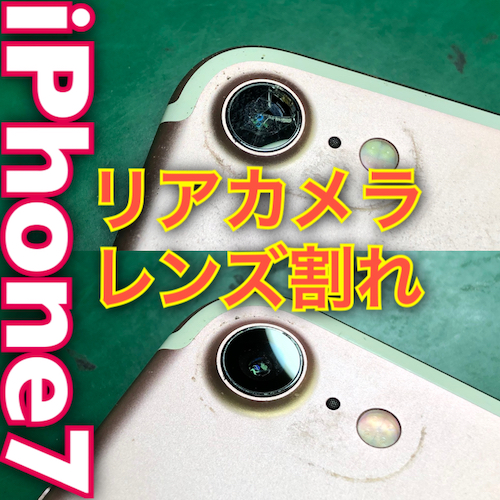 iPhone7

リアカメラ
レンズ割れ